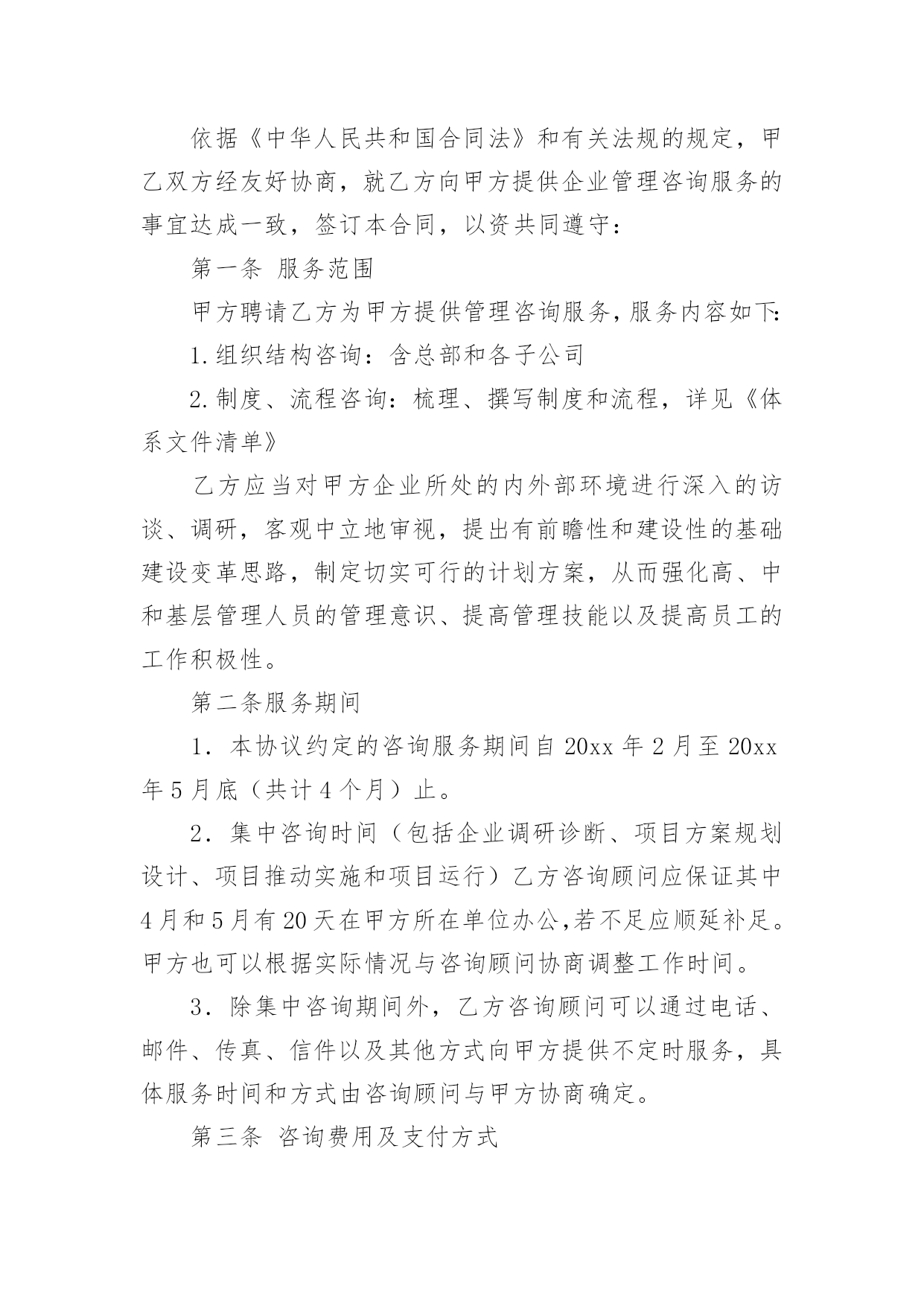 依据《中华人民共和国合同法》和有关法规的规定，甲乙双方经友好协商，就乙方向甲方提供企业管理咨询服务的事宜达成一致，签订本合同，以资共同遵守：

第一条 服务范围

甲方聘请乙方为甲方提供管理咨询服务,服务内容如下:

1.组织结构咨询：含总部和各子公司

2.制度、流程咨询：梳理、撰写制度和流程，详见《体系文件清单》

乙方应当对甲方企业所处的内外部环境进行深入的访谈、调研，客观中立地审视，提出有前瞻性和建设性的基础建设变革思路，制定切实可行的计划方案，从而强化高、中和基层管理人员的管理意识、提高管理技能以及提高员工的工作积极性。

第二条服务期间

1．本协议约定的咨询服务期间自 20xx 年 2 月至 20xx 年 5 月底（共计 4 个月）止。

2．集中咨询时间（包括企业调研诊断、项目方案规划设计、项目推动实施和项目运行）乙方咨询顾问应保证其中 4 月和 5 月有 20 天在甲方所在单位办公,若不足应顺延补足。甲方也可以根据实际情况与咨询顾问协商调整工作时间。

3．除集中咨询期间外，乙方咨询顾问可以通过电话、邮件、传真、信件以及其他方式向甲方提供不定时服务，具体服务时间和方式由咨询顾问与甲方协商确定。

第三条 咨询费用及支付方式